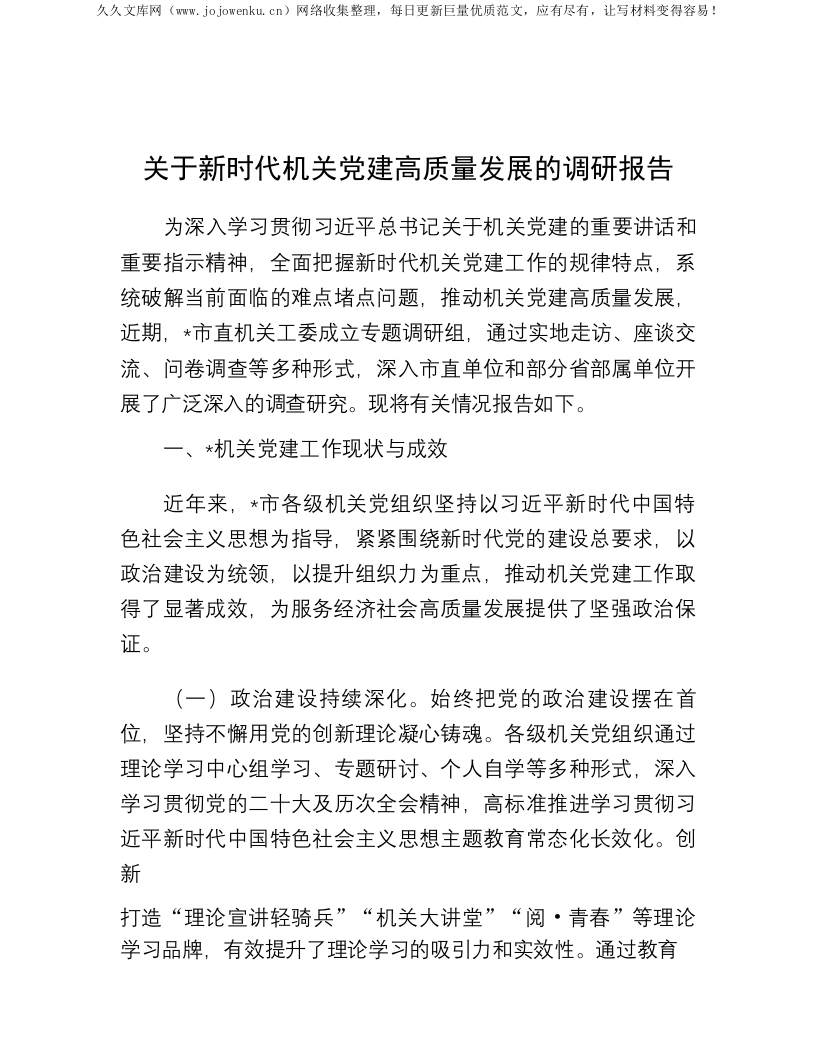 久久文库网（www.jojowenku.cn）网络收集整理，每日更新巨量优质范文，应有尽有，让写材料变得容易！

关于新时代机关党建高质量发展的调研报告

为深入学习贯彻习近平总书记关于机关党建的重要讲话和重要指示精神，全面把握新时代机关党建工作的规律特点，系统破解当前面临的难点堵点问题，推动机关党建高质量发展，近期，*市直机关工委成立专题调研组，通过实地走访、座谈交流、问卷调查等多种形式，深入市直单位和部分省部属单位开展了广泛深入的调查研究。现将有关情况报告如下。

一、*机关党建工作现状与成效

近年来，*市各级机关党组织坚持以习近平新时代中国特色社会主义思想为指导，紧紧围绕新时代党的建设总要求，以政治建设为统领，以提升组织力为重点，推动机关党建工作取得了显著成效，为服务经济社会高质量发展提供了坚强政治保证。

（一）政治建设持续深化。始终把党的政治建设摆在首位，坚持不懈用党的创新理论凝心铸魂。各级机关党组织通过理论学习中心组学习、专题研讨、个人自学等多种形式，深入学习贯彻党的二十大及历次全会精神，高标准推进学习贯彻习近平新时代中国特色社会主义思想主题教育常态化长效化。创新

打造“理论宣讲轻骑兵”“机关大讲堂”“阅·青春”等理论学习品牌，有效提升了理论学习的吸引力和实效性。通过教育